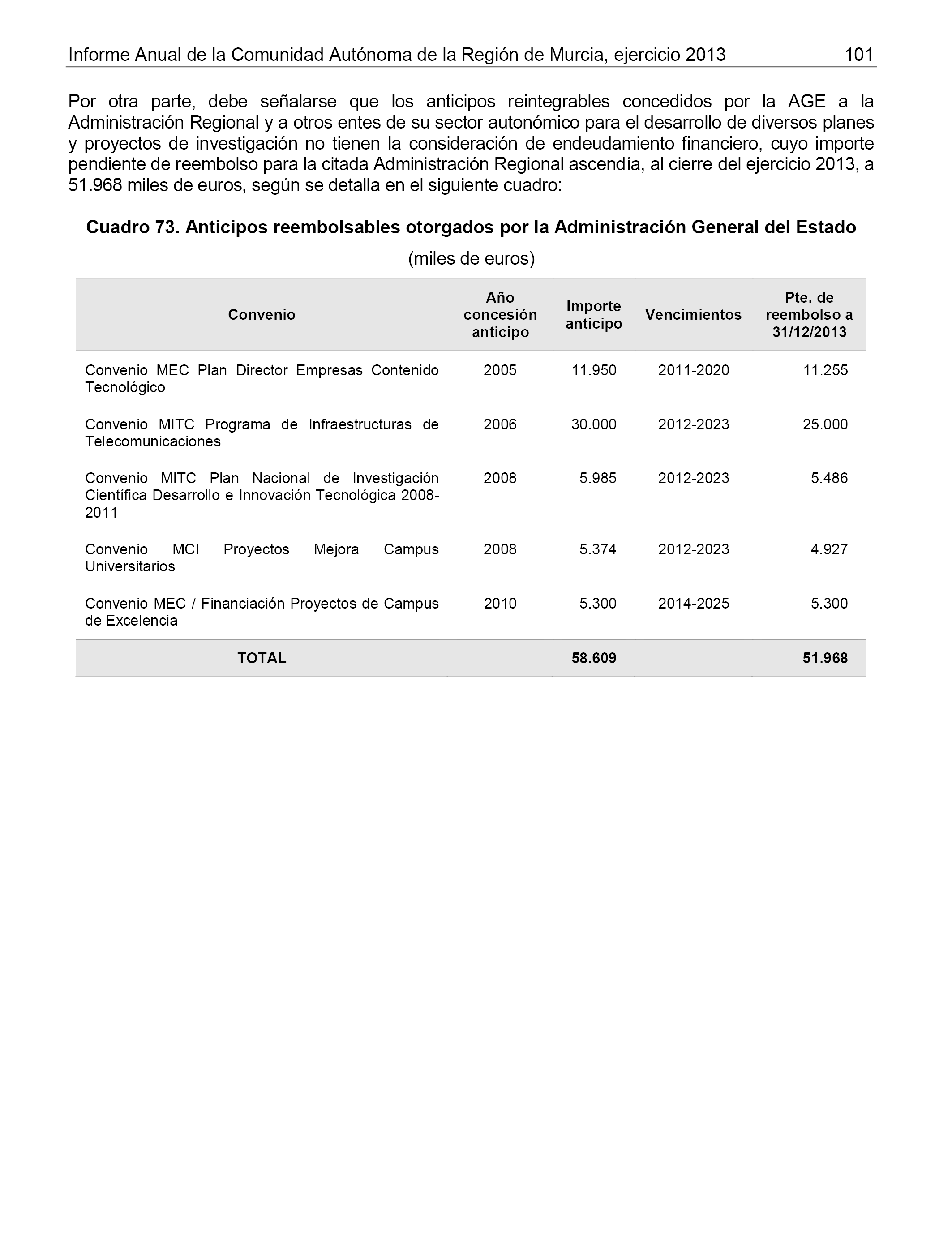 Informe Anual de la Comunidad Autónoma de la Región de Murcia, ejercicio 2013 101

Por otra parte, debe señalarse que los anticipos reintegrables concedidos por la AGE a la Administración Regional y a otros entes de su sector autonómico para el desarrollo de diversos planes y proyectos de investigación no tienen la consideración de endeudamiento financiero, cuyo importe pendiente de reembolso para la citada Administración Regional ascendía, al cierre del ejercicio 2013, a 51.968 miles de euros, según se detalla en el siguiente cuadro:

Cuadro 73. Anticipos reembolsables otorgados por la Administración General del Estado

(miles de euros)

| Convenio | Año concesión anticipo | Importe anticipo | Vencimientos | Pte. de reembolso a 31/12/2013 |
|---|---|---|---|---|
| Convenio MEC Plan Director Empresas Contenido Tecnológico | 2005 | 11.950 | 2011-2020 | 11.255 |
| Convenio MITC Programa de Infraestructuras de Telecomunicaciones | 2006 | 30.000 | 2012-2023 | 25.000 |
| Convenio MITC Plan Nacional de Investigación Científica Desarrollo e Innovación Tecnológica 2008-2011 | 2008 | 5.985 | 2012-2023 | 5.486 |
| Convenio MCI Proyectos Mejora Campus Universitarios | 2008 | 5.374 | 2012-2023 | 4.927 |
| Convenio MEC / Financiación Proyectos de Campus de Excelencia | 2010 | 5.300 | 2014-2025 | 5.300 |
| TOTAL | | 58.609 | | 51.968 |